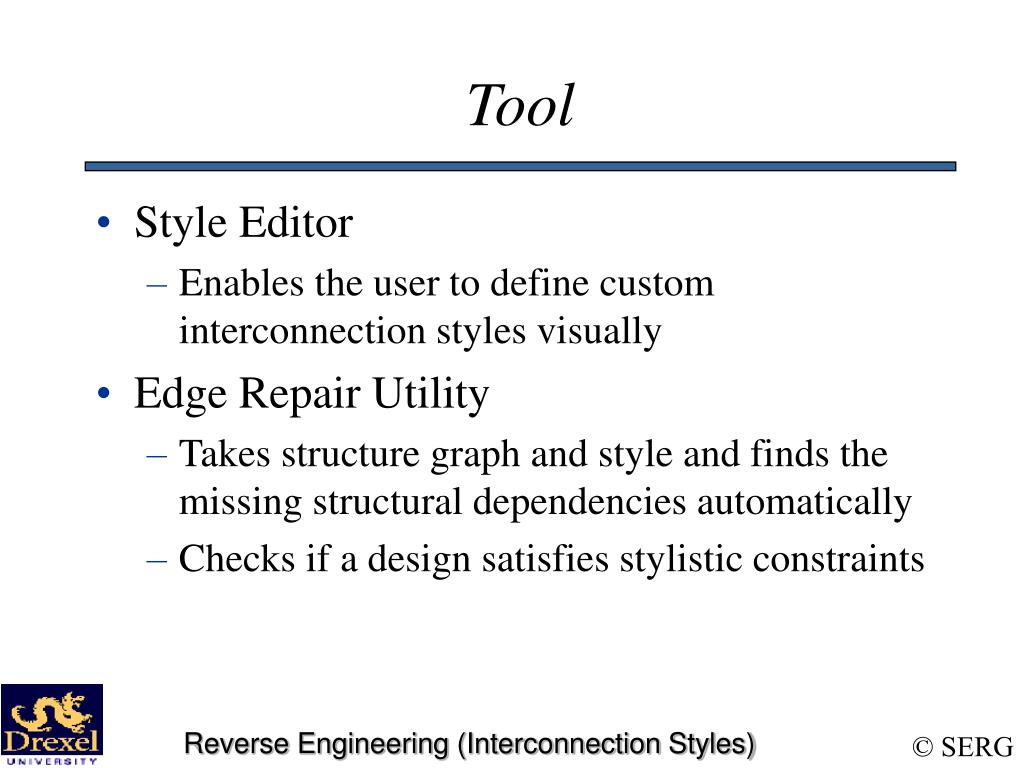 Tool

• Style Editor
– Enables the user to define custom interconnection styles visually
• Edge Repair Utility
– Takes structure graph and style and finds the missing structural dependencies automatically
– Checks if a design satisfies stylistic constraints

Drexel UNIVERSITY

Reverse Engineering (Interconnection Styles)

© SERG